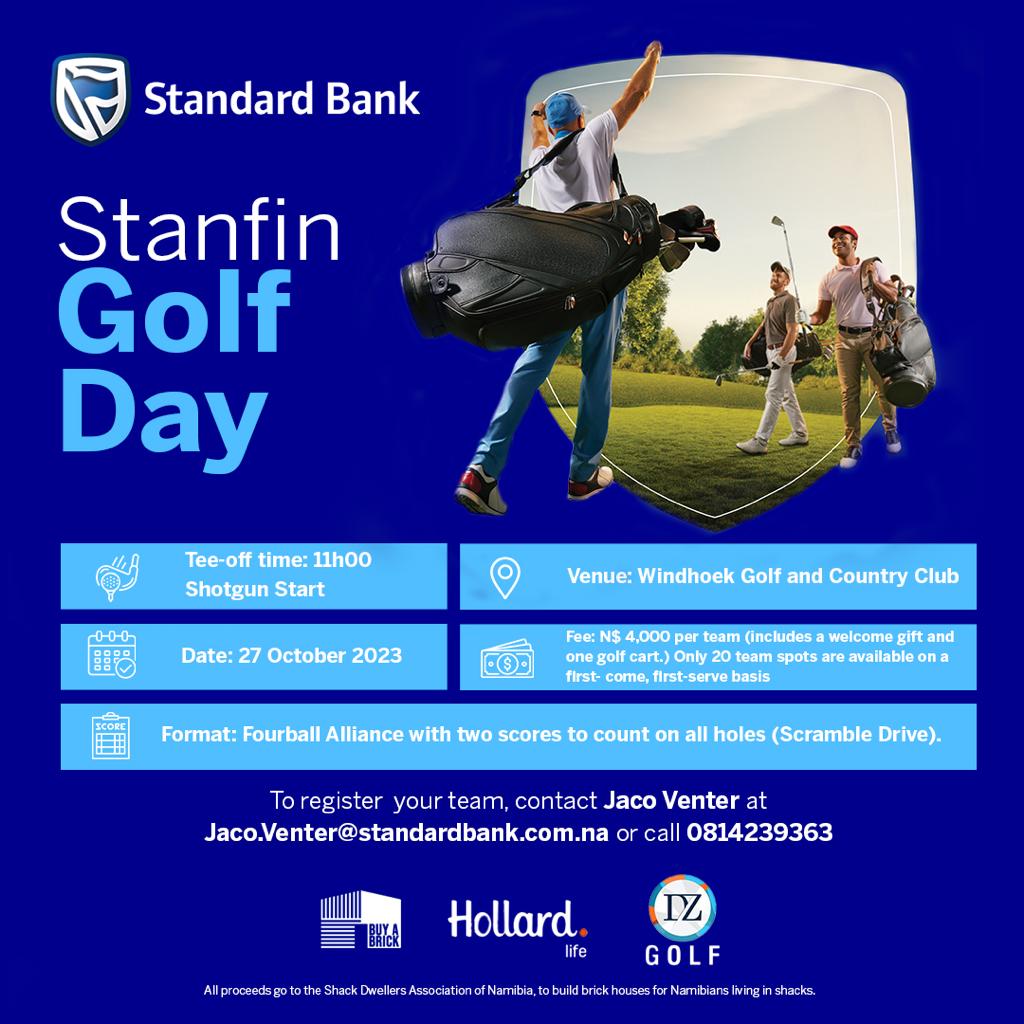 Standard Bank

Stanfin Golf Day

Tee-off time: 11h00
Shotgun Start

Venue: Windhoek Golf and Country Club

Date: 27 October 2023

Fee: N$ 4,000 per team (includes a welcome gift and one golf cart.) Only 20 team spots are available on a first- come, first-serve basis

SCORE

Format: Fourball Alliance with two scores to count on all holes (Scramble Drive).

To register your team, contact Jaco Venter at Jaco.Venter@standardbank.com.na or call 0814239363

BUY A BRICK

Hollard. life

DZ GOLF

All proceeds go to the Shack Dwellers Association of Namibia, to build brick houses for Namibians living in shacks.